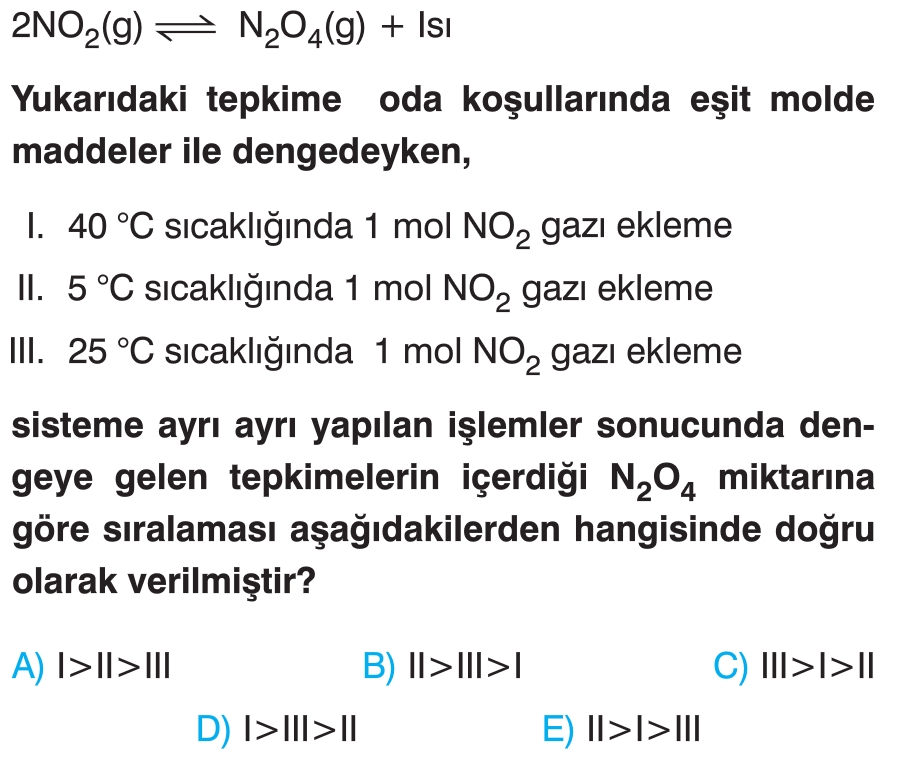 $2NO_2(g) \rightleftharpoons N_2O_4(g)$ + Isı

Yukarıdaki tepkime oda koşullarında eşit molde maddeler ile dengedeyken,

I. 40 °C sıcaklığında 1 mol $NO_2$ gazı ekleme
II. 5 °C sıcaklığında 1 mol $NO_2$ gazı ekleme
III. 25 °C sıcaklığında 1 mol $NO_2$ gazı ekleme

sisteme ayrı ayrı yapılan işlemler sonucunda dengeye gelen tepkimelerin içerdiği $N_2O_4$ miktarına göre sıralaması aşağıdakilerden hangisinde doğru olarak verilmiştir?

A) I>II>III
B) II>III>I
C) III>I>II
D) I>III>II
E) II>I>III